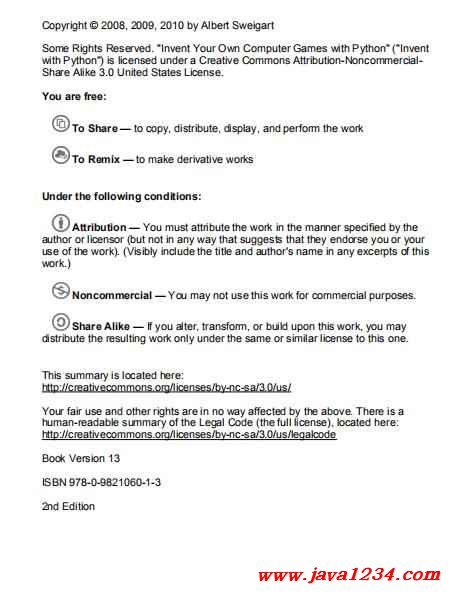 Copyright © 2008, 2009, 2010 by Albert Sweigart

Some Rights Reserved. "Invent Your Own Computer Games with Python" ("Invent with Python") is licensed under a Creative Commons Attribution-Noncommercial-Share Alike 3.0 United States License.

You are free:

To Share — to copy, distribute, display, and perform the work

To Remix — to make derivative works

Under the following conditions:

Attribution — You must attribute the work in the manner specified by the author or licensor (but not in any way that suggests that they endorse you or your use of the work). (Visibly include the title and author's name in any excerpts of this work.)

Noncommercial — You may not use this work for commercial purposes.

Share Alike — If you alter, transform, or build upon this work, you may distribute the resulting work only under the same or similar license to this one.

This summary is located here: http://creativecommons.org/licenses/by-nc-sa/3.0/us/

Your fair use and other rights are in no way affected by the above. There is a human-readable summary of the Legal Code (the full license), located here: http://creativecommons.org/licenses/by-nc-sa/3.0/us/legalcode

Book Version 13

ISBN 978-0-9821060-1-3

2nd Edition

www.java1234.com